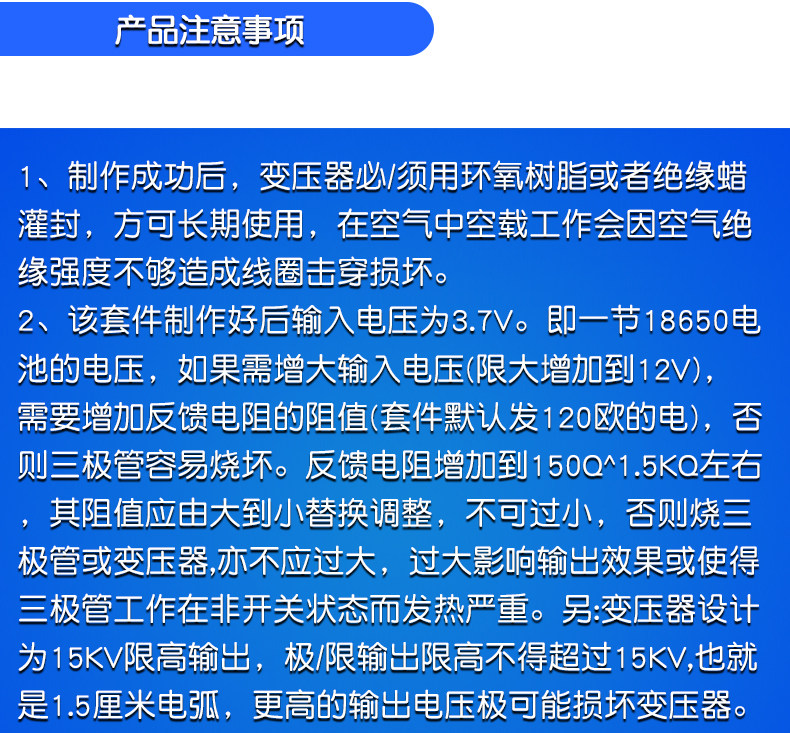 产品注意事项

1、制作成功后，变压器必/须用环氧树脂或者绝缘蜡灌封，方可长期使用，在空气中空载工作会因空气绝缘强度不够造成线圈击穿损坏。

2、该套件制作好后输入电压为3.7V。即一节18650电池的电压，如果需增大输入电压(限大增加到12V)，需要增加反馈电阻的阻值(套件默认发120欧的电)，否则三极管容易烧坏。反馈电阻增加到150Q^1.5KQ左右，其阻值应由大到小替换调整，不可过小，否则烧三极管或变压器,亦不应过大，过大影响输出效果或使得三极管工作在非开关状态而发热严重。另:变压器设计为15KV限高输出，极/限输出限高不得超过15KV,也就是1.5厘米电弧，更高的输出电压极可能损坏变压器。